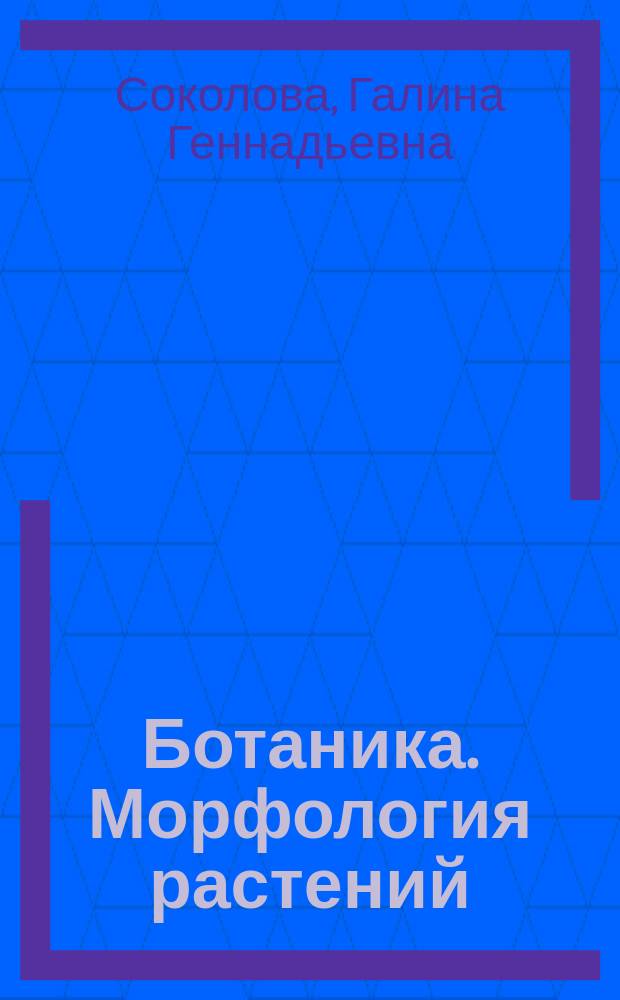 Соколова, Галина Геннадьевна

Ботаника. Морфология растений